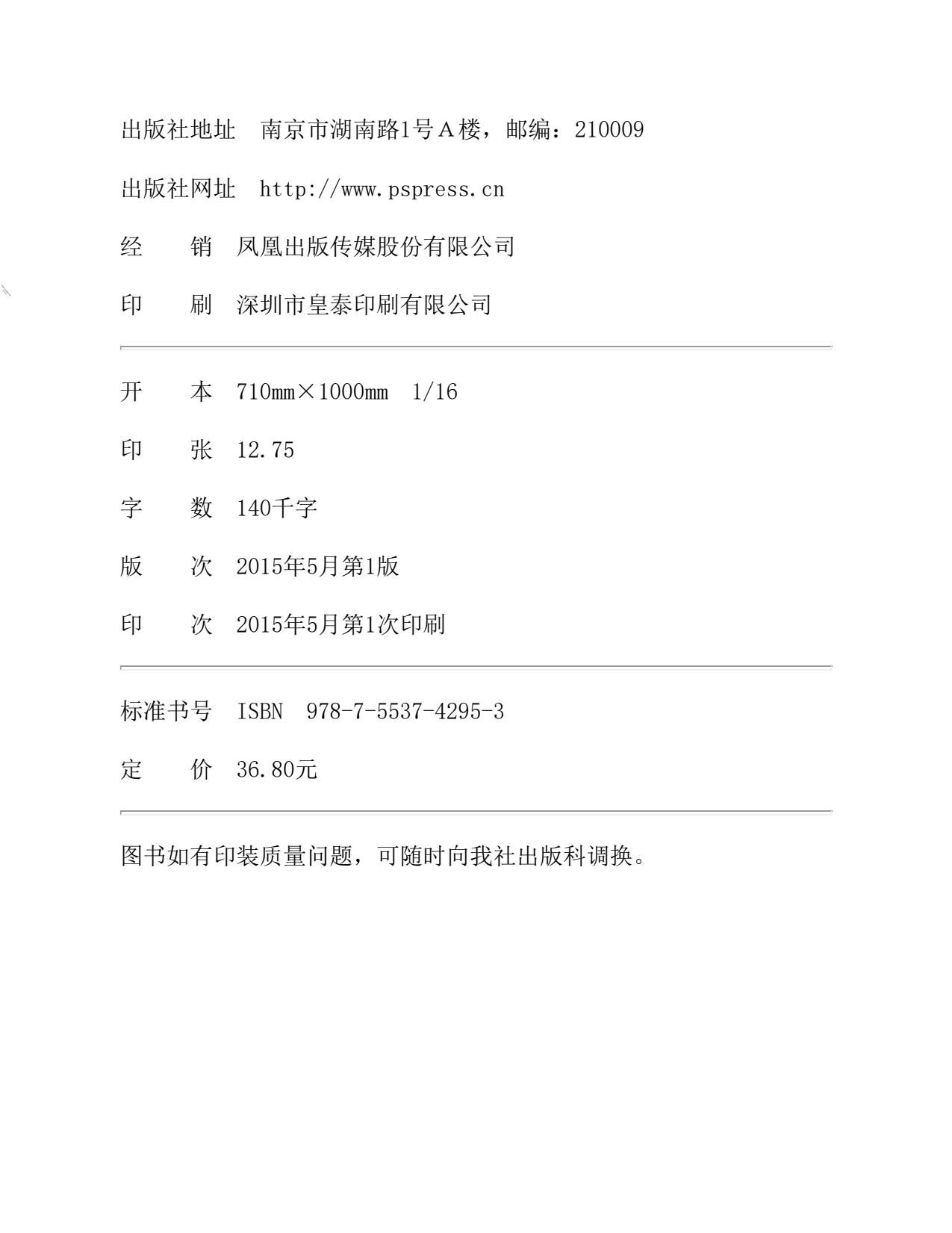 出版社地址　南京市湖南路1号A楼，邮编：210009

出版社网址　http://www.pspress.cn

经　　销　凤凰出版传媒股份有限公司

印　　刷　深圳市皇泰印刷有限公司

开　　本　710mm×1000mm　1/16

印　　张　12.75

字　　数　140千字

版　　次　2015年5月第1版

印　　次　2015年5月第1次印刷

标准书号　ISBN　978-7-5537-4295-3

定　　价　36.80元

图书如有印装质量问题，可随时向我社出版科调换。